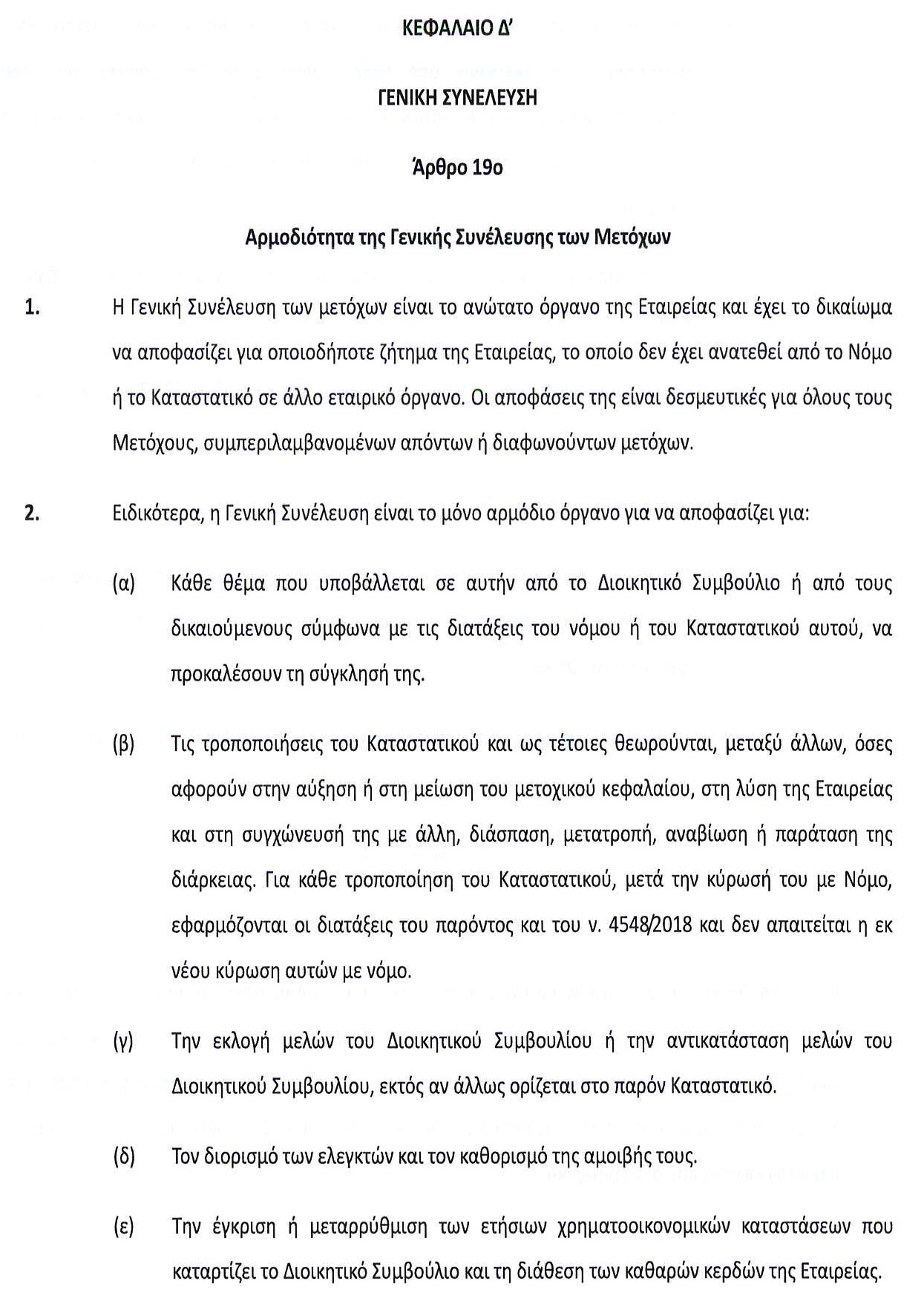 ΚΕΦΑΛΑΙΟ Δ'

ΓΕΝΙΚΗ ΣΥΝΕΛΕΥΣΗ

Άρθρο 19ο

Αρμοδιότητα της Γενικής Συνέλευσης των Μετόχων

1. Η Γενική Συνέλευση των μετόχων είναι το ανώτατο όργανο της Εταιρείας και έχει το δικαίωμα να αποφασίζει για οποιοδήποτε ζήτημα της Εταιρείας, το οποίο δεν έχει ανατεθεί από το Νόμο ή το Καταστατικό σε άλλο εταιρικό όργανο. Οι αποφάσεις της είναι δεσμευτικές για όλους τους Μετόχους, συμπεριλαμβανομένων απόντων ή διαφωνούντων μετόχων.

2. Ειδικότερα, η Γενική Συνέλευση είναι το μόνο αρμόδιο όργανο για να αποφασίζει για:

(α) Κάθε θέμα που υποβάλλεται σε αυτήν από το Διοικητικό Συμβούλιο ή από τους δικαιούμενους σύμφωνα με τις διατάξεις του νόμου ή του Καταστατικού αυτού, να προκαλέσουν τη σύγκλησή της.

(β) Τις τροποποιήσεις του Καταστατικού και ως τέτοιες θεωρούνται, μεταξύ άλλων, όσες αφορούν στην αύξηση ή στη μείωση του μετοχικού κεφαλαίου, στη λύση της Εταιρείας και στη συγχώνευσή της με άλλη, διάσπαση, μετατροπή, αναβίωση ή παράταση της διάρκειας. Για κάθε τροποποίηση του Καταστατικού, μετά την κύρωσή του με Νόμο, εφαρμόζονται οι διατάξεις του παρόντος και του ν. 4548/2018 και δεν απαιτείται η εκ νέου κύρωση αυτών με νόμο.

(γ) Την εκλογή μελών του Διοικητικού Συμβουλίου ή την αντικατάσταση μελών του Διοικητικού Συμβουλίου, εκτός αν άλλως ορίζεται στο παρόν Καταστατικό.

(δ) Τον διορισμό των ελεγκτών και τον καθορισμό της αμοιβής τους.

(ε) Την έγκριση ή μεταρρύθμιση των ετήσιων χρηματοοικονομικών καταστάσεων που καταρτίζει το Διοικητικό Συμβούλιο και τη διάθεση των καθαρών κερδών της Εταιρείας.